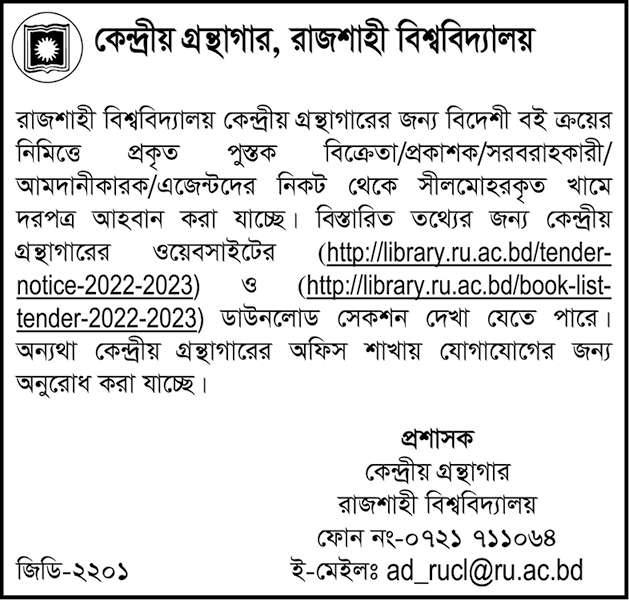 কেন্দ্রীয় গ্রন্থাগার, রাজশাহী বিশ্ববিদ্যালয়

রাজশাহী বিশ্ববিদ্যালয় কেন্দ্রীয় গ্রন্থাগারের জন্য বিদেশী বই ক্রয়ের নিমিত্তে প্রকৃত পুস্তক বিক্রেতা/প্রকাশক/সরবরাহকারী/আমদানীকারক/এজেন্টদের নিকট থেকে সীলমোহরকৃত খামে দরপত্র আহবান করা যাচ্ছে। বিস্তারিত তথ্যের জন্য কেন্দ্রীয় গ্রন্থাগারের ওয়েবসাইটের (http://library.ru.ac.bd/tender-notice-2022-2023) ও (http://library.ru.ac.bd/book-list-tender-2022-2023) ডাউনলোড সেকশন দেখা যেতে পারে। অন্যথা কেন্দ্রীয় গ্রন্থাগারের অফিস শাখায় যোগাযোগের জন্য অনুরোধ করা যাচ্ছে।

প্রশাসক
কেন্দ্রীয় গ্রন্থাগার
রাজশাহী বিশ্ববিদ্যালয়
ফোন নং-০৭২১ ৭১১০৬৪
ই-মেইলঃ ad_rucl@ru.ac.bd

জিডি-২২০১